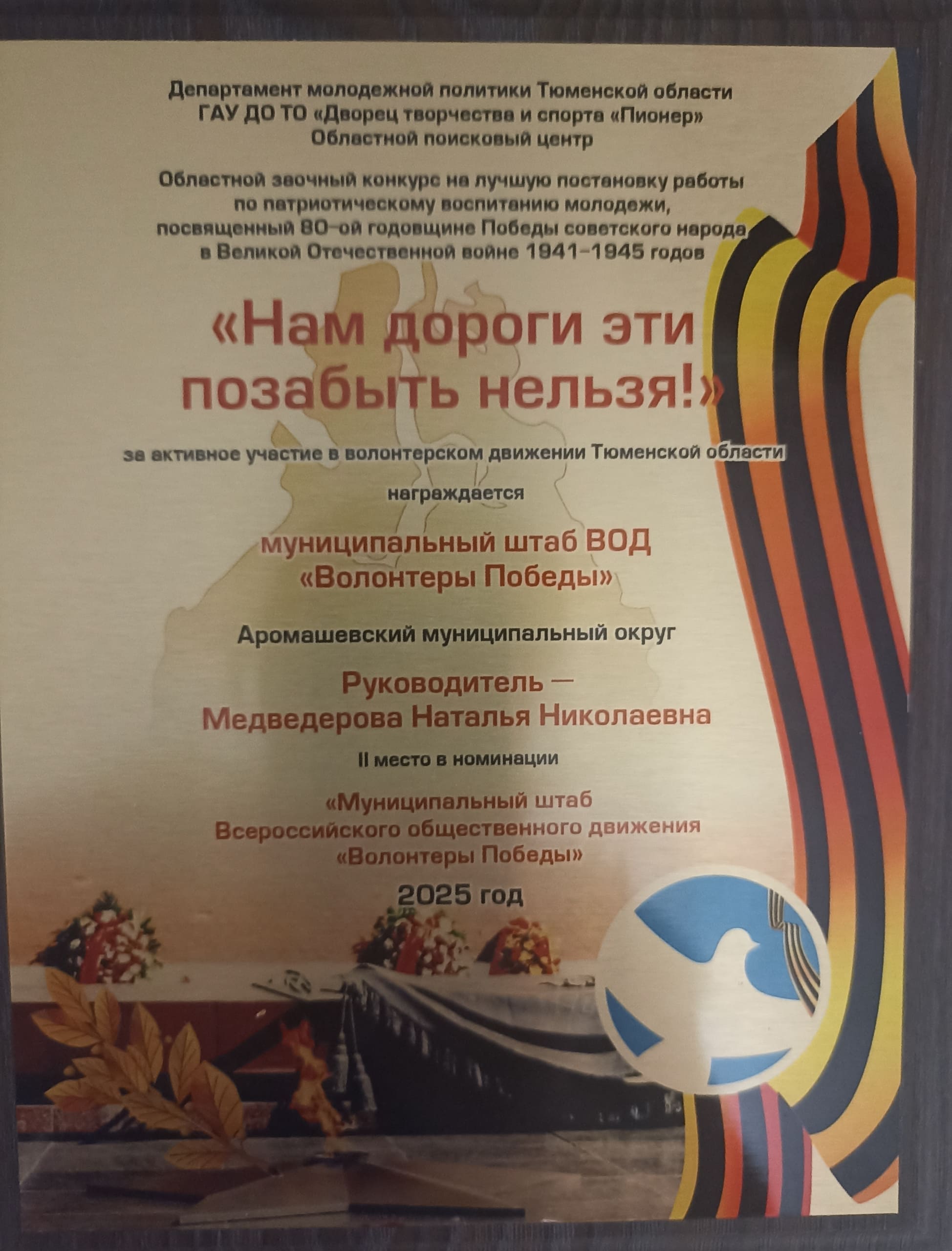 Департамент молодежной политики Тюменской области
ГАУ ДО ТО «Дворец творчества и спорта «Пионер»
Областной поисковый центр

Областной заочный конкурс на лучшую постановку работы
по патриотическому воспитанию молодежи,
посвященный 80-ой годовщине Победы советского народа
в Великой Отечественной войне 1941–1945 годов

«Нам дороги эти
позабыть нельзя!»

за активное участие в волонтерском движении Тюменской области

награждается

муниципальный штаб ВОД
«Волонтеры Победы»

Аромашевский муниципальный округ

Руководитель —
Медведерова Наталья Николаевна

II место в номинации

«Муниципальный штаб
Всероссийского общественного движения
«Волонтеры Победы»

2025 год